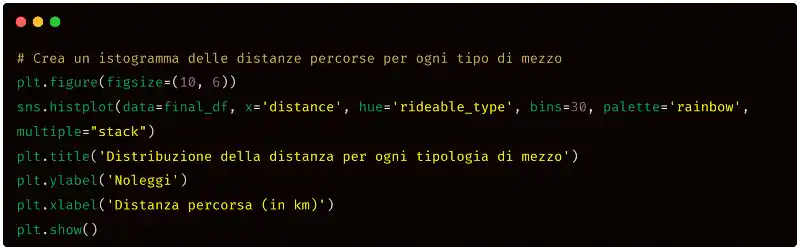 # Crea un istogramma delle distanze percorse per ogni tipo di mezzo
plt.figure(figsize=(10, 6))
sns.histplot(data=final_df, x='distance', hue='rideable_type', bins=30, palette='rainbow', multiple="stack")
plt.title('Distribuzione della distanza per ogni tipologia di mezzo')
plt.ylabel('Noleggi')
plt.xlabel('Distanza percorsa (in km)')
plt.show()